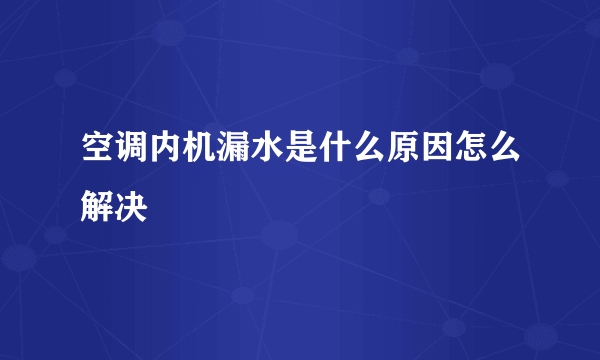 空调内机漏水是什么原因怎么解决